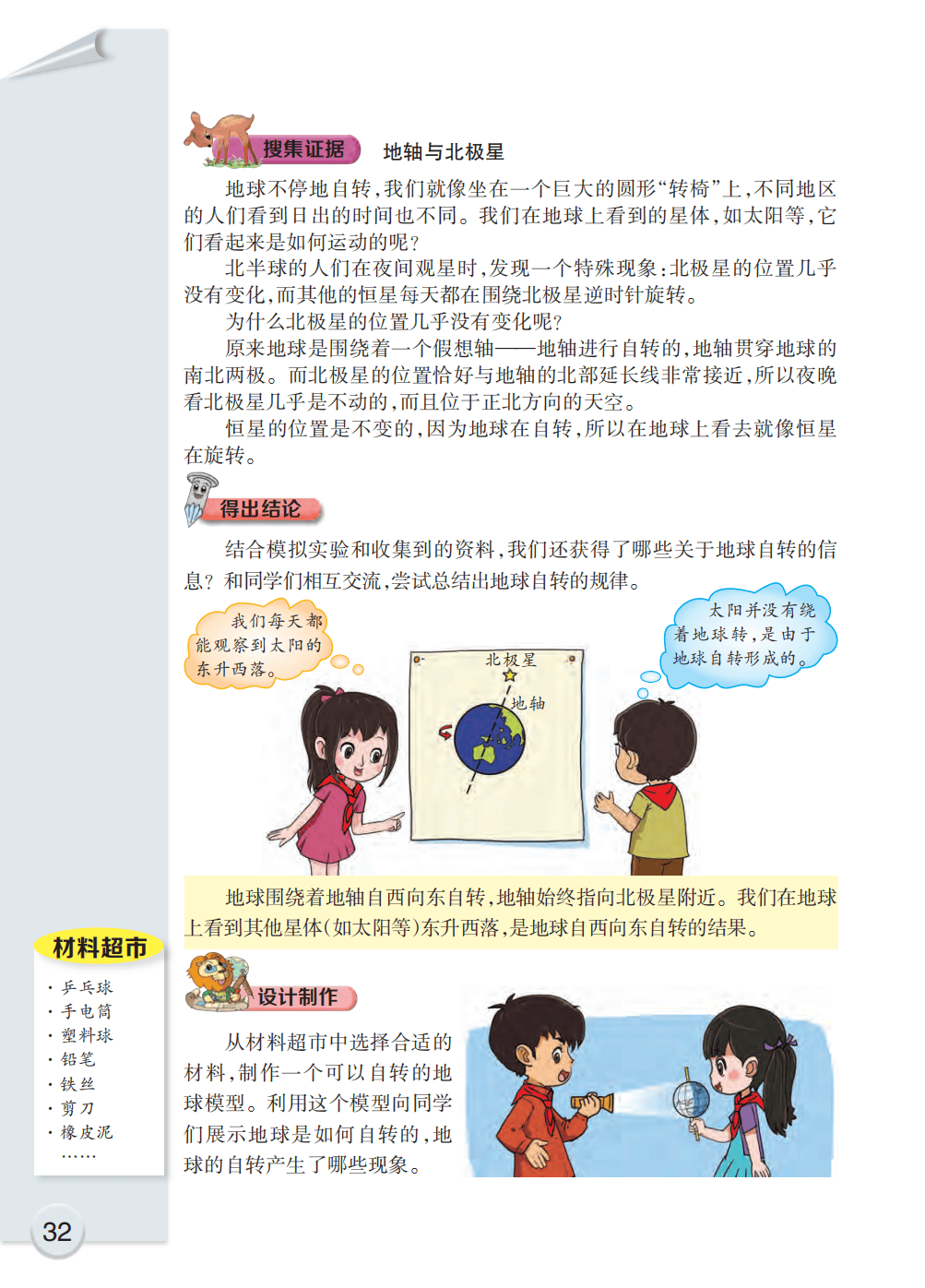 搜集证据 地轴与北极星

地球不停地自转，我们就像坐在一个巨大的圆形“转椅”上，不同地区的人们看到日出的时间也不同。我们在地球上看到的星体，如太阳等，它们看起来是如何运动的呢？

北半球的人们在夜间观星时，发现一个特殊现象：北极星的位置几乎没有变化，而其他的恒星每天都在围绕北极星逆时针旋转。

为什么北极星的位置几乎没有变化呢？

原来地球是围绕着一个假想轴——地轴进行自转的，地轴贯穿地球的南北两极。而北极星的位置恰好与地轴的北部延长线非常接近，所以夜晚看北极星几乎是不动的，而且位于正北方向的天空。

恒星的位置是不变的，因为地球在自转，所以在地球上看去就像恒星在旋转。

得出结论

结合模拟实验和收集到的资料，我们还获得了哪些关于地球自转的信息？和同学们相互交流，尝试总结出地球自转的规律。

我们每天都能观察到太阳的东升西落。

北极星

地轴

太阳并没有绕着地球转，是由于地球自转形成的。

地球围绕着地轴自西向东自转，地轴始终指向北极星附近。我们在地球上看到其他星体（如太阳等）东升西落，是地球自西向东自转的结果。

材料超市
· 乒乓球
· 手电筒
· 塑料球
· 铅笔
· 铁丝
· 剪刀
· 橡皮泥
……

设计制作

从材料超市中选择合适的材料，制作一个可以自转的地球模型。利用这个模型向同学们展示地球是如何自转的，地球的自转产生了哪些现象。

32